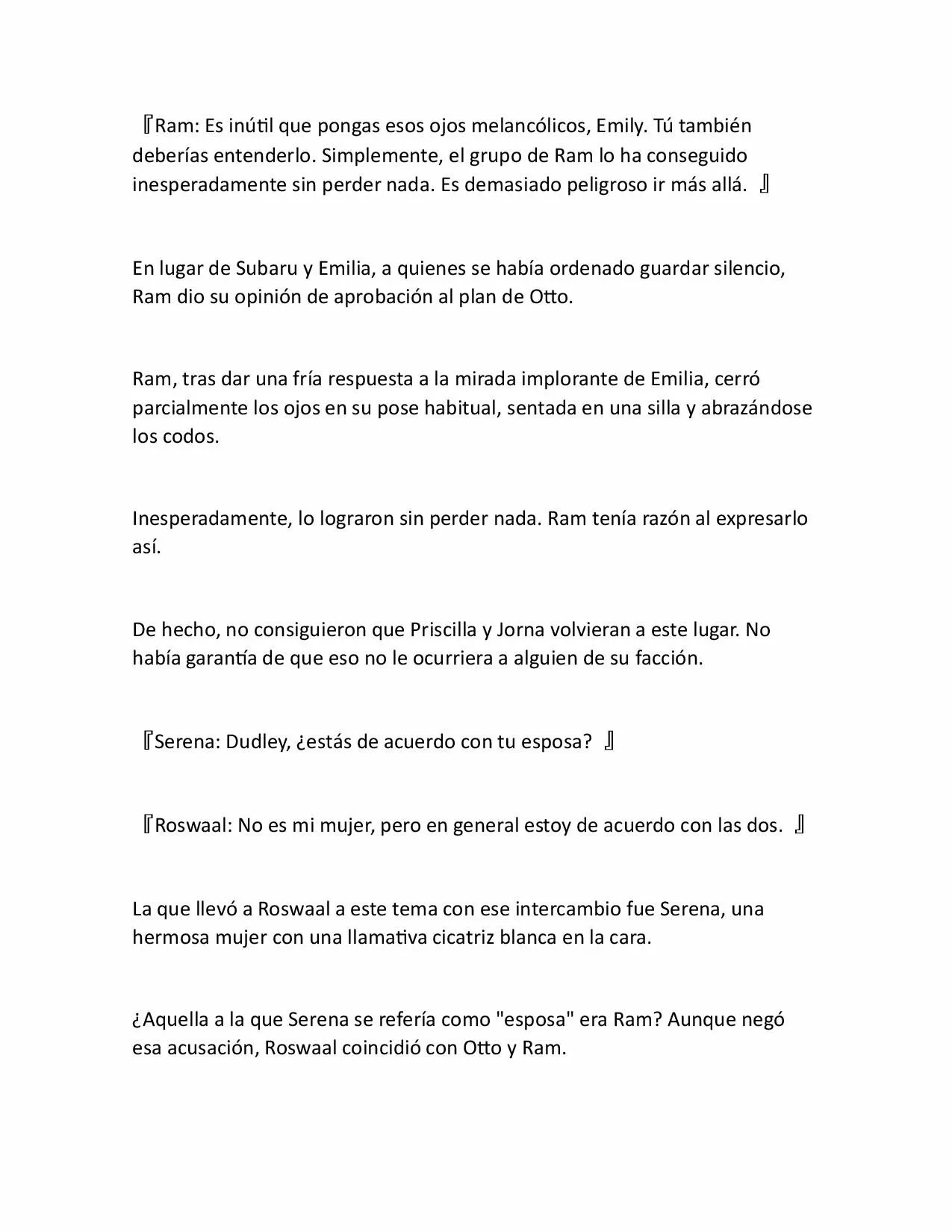 『Ram: Es inútil que pongas esos ojos melancólicos, Emily. Tú también deberías entenderlo. Simplemente, el grupo de Ram lo ha conseguido inesperadamente sin perder nada. Es demasiado peligroso ir más allá. 』

En lugar de Subaru y Emilia, a quienes se había ordenado guardar silencio, Ram dio su opinión de aprobación al plan de Otto.

Ram, tras dar una fría respuesta a la mirada implorante de Emilia, cerró parcialmente los ojos en su pose habitual, sentada en una silla y abrazándose los codos.

Inesperadamente, lo lograron sin perder nada. Ram tenía razón al expresarlo así.

De hecho, no consiguieron que Priscilla y Jorna volvieran a este lugar. No había garantía de que eso no le ocurriera a alguien de su facción.

『Serena: Dudley, ¿estás de acuerdo con tu esposa? 』

『Roswaal: No es mi mujer, pero en general estoy de acuerdo con las dos. 』

La que llevó a Roswaal a este tema con ese intercambio fue Serena, una hermosa mujer con una llamativa cicatriz blanca en la cara.

¿Aquella a la que Serena se refería como "esposa" era Ram? Aunque negó esa acusación, Roswaal coincidió con Otto y Ram.